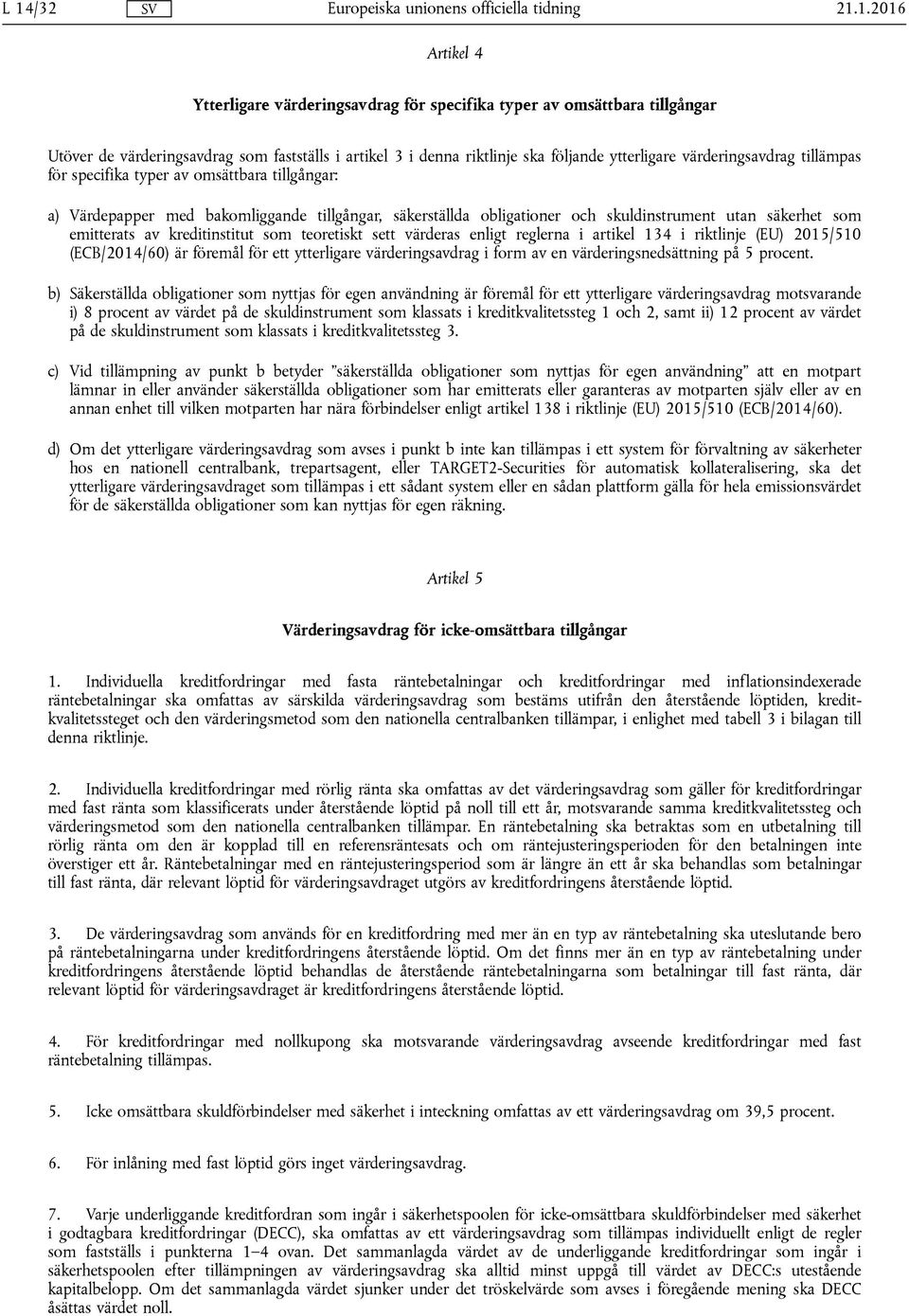 L 14/32 SV Europeiska unionens officiella tidning 21.1.2016

Artikel 4

Ytterligare värderingsavdrag för specifika typer av omsättbara tillgångar

Utöver de värderingsavdrag som fastställs i artikel 3 i denna riktlinje ska följande ytterligare värderingsavdrag tillämpas för specifika typer av omsättbara tillgångar:

a) Värdepapper med bakomliggande tillgångar, säkerställda obligationer och skuldinstrument utan säkerhet som emitterats av kreditinstitut som teoretiskt sett värderas enligt reglerna i artikel 134 i riktlinje (EU) 2015/510 (ECB/2014/60) är föremål för ett ytterligare värderingsavdrag i form av en värderingsnedsättning på 5 procent.

b) Säkerställda obligationer som nyttjas för egen användning är föremål för ett ytterligare värderingsavdrag motsvarande i) 8 procent av värdet på de skuldinstrument som klassats i kreditkvalitetssteg 1 och 2, samt ii) 12 procent av värdet på de skuldinstrument som klassats i kreditkvalitetssteg 3.

c) Vid tillämpning av punkt b betyder ”säkerställda obligationer som nyttjas för egen användning” att en motpart lämnar in eller använder säkerställda obligationer som har emitterats eller garanteras av motparten själv eller av en annan enhet till vilken motparten har nära förbindelser enligt artikel 138 i riktlinje (EU) 2015/510 (ECB/2014/60).

d) Om det ytterligare värderingsavdrag som avses i punkt b inte kan tillämpas i ett system för förvaltning av säkerheter hos en nationell centralbank, trepartsagent, eller TARGET2-Securities för automatisk kollateralisering, ska det ytterligare värderingsavdraget som tillämpas i ett sådant system eller en sådan plattform gälla för hela emissionsvärdet för de säkerställda obligationer som kan nyttjas för egen räkning.

Artikel 5

Värderingsavdrag för icke-omsättbara tillgångar

1. Individuella kreditfordringar med fasta räntebetalningar och kreditfordringar med inflationsindexerade räntebetalningar ska omfattas av särskilda värderingsavdrag som bestäms utifrån den återstående löptiden, kreditkvalitetssteget och den värderingsmetod som den nationella centralbanken tillämpar, i enlighet med tabell 3 i bilagan till denna riktlinje.

2. Individuella kreditfordringar med rörlig ränta ska omfattas av det värderingsavdrag som gäller för kreditfordringar med fast ränta som klassificerats under återstående löptid på noll till ett år, motsvarande samma kreditkvalitetssteg och värderingsmetod som den nationella centralbanken tillämpar. En räntebetalning ska betraktas som en utbetalning till rörlig ränta om den är kopplad till en referensräntesats och om räntejusteringsperioden för den betalningen inte överstiger ett år. Räntebetalningar med en räntejusteringsperiod som är längre än ett år ska behandlas som betalningar till fast ränta, där relevant löptid för värderingsavdraget utgörs av kreditfordringens återstående löptid.

3. De värderingsavdrag som används för en kreditfordring med mer än en typ av räntebetalning ska uteslutande bero på räntebetalningarna under kreditfordringens återstående löptid. Om det finns mer än en typ av räntebetalning under kreditfordringens återstående löptid behandlas de återstående räntebetalningarna som betalningar till fast ränta, där relevant löptid för värderingsavdraget är kreditfordringens återstående löptid.

4. För kreditfordringar med nollkupong ska motsvarande värderingsavdrag avseende kreditfordringar med fast räntebetalning tillämpas.

5. Icke omsättbara skuldförbindelser med säkerhet i inteckning omfattas av ett värderingsavdrag om 39,5 procent.

6. För inlåning med fast löptid görs inget värderingsavdrag.

7. Varje underliggande kreditfordran som ingår i säkerhetspoolen för icke-omsättbara skuldförbindelser med säkerhet i godtagbara kreditfordringar (DECC), ska omfattas av ett värderingsavdrag som tillämpas individuellt enligt de regler som fastställs i punkterna 1–4 ovan. Det sammanlagda värdet av de underliggande kreditfordringar som ingår i säkerhetspoolen efter tillämpningen av värderingsavdrag ska alltid minst uppgå till värdet av DECC:s utestående kapitalbelopp. Om det sammanlagda värdet sjunker under det tröskelvärde som avses i föregående mening ska DECC åsättas värdet noll.